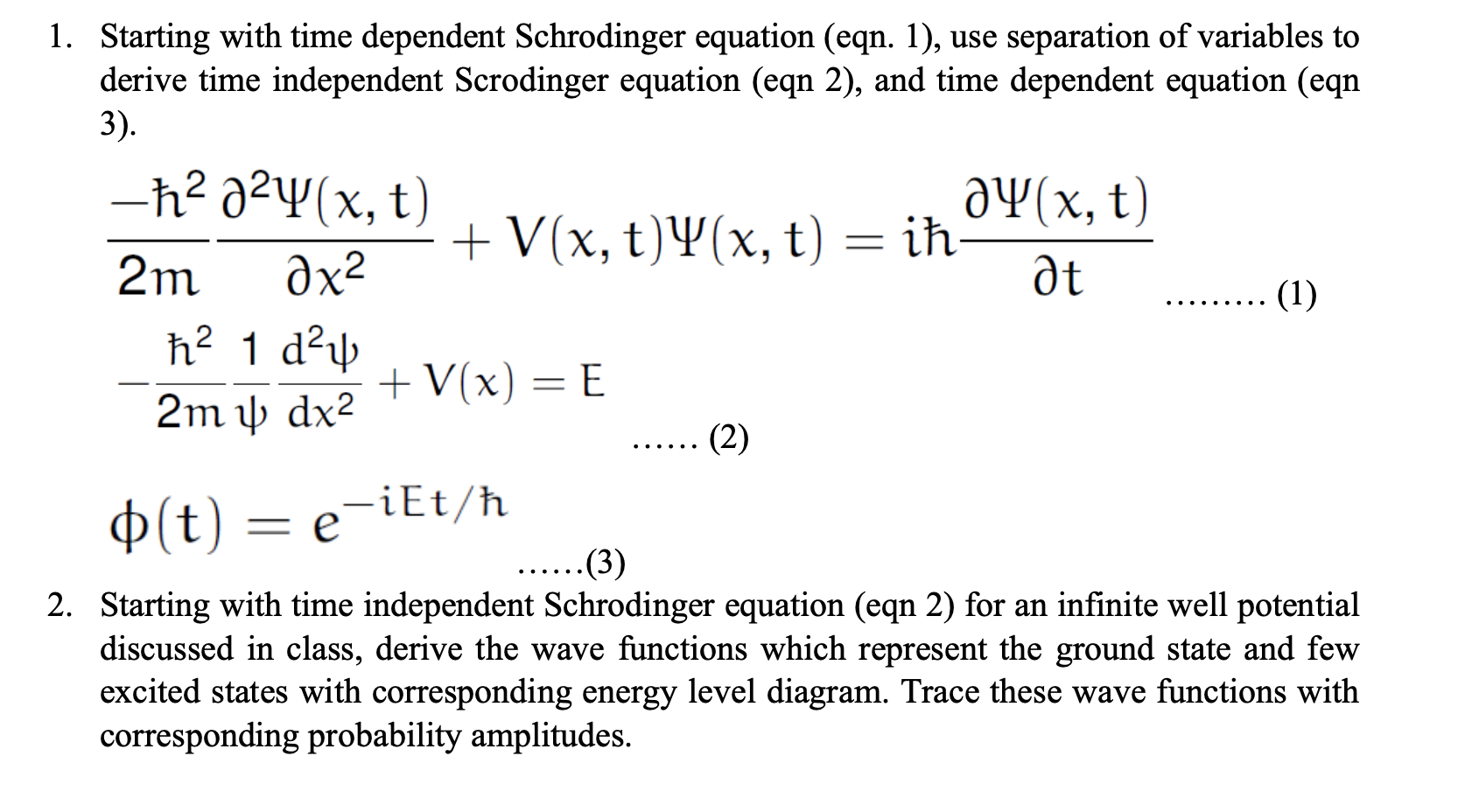 1. Starting with time dependent Schrodinger equation (eqn. 1), use separation of variables to derive time independent Scrodinger equation (eqn 2), and time dependent equation (eqn 3).

$\frac{-\hbar^2}{2m}\frac{\partial^2\Psi(x,t)}{\partial x^2} + V(x,t)\Psi(x,t) = i\hbar\frac{\partial\Psi(x,t)}{\partial t}$ ......... (1)

$-\frac{\hbar^2}{2m}\frac{1}{\psi}\frac{d^2\psi}{dx^2} + V(x) = E$ ...... (2)

$\phi(t) = e^{-iEt/\hbar}$ ......(3)

2. Starting with time independent Schrodinger equation (eqn 2) for an infinite well potential discussed in class, derive the wave functions which represent the ground state and few excited states with corresponding energy level diagram. Trace these wave functions with corresponding probability amplitudes.